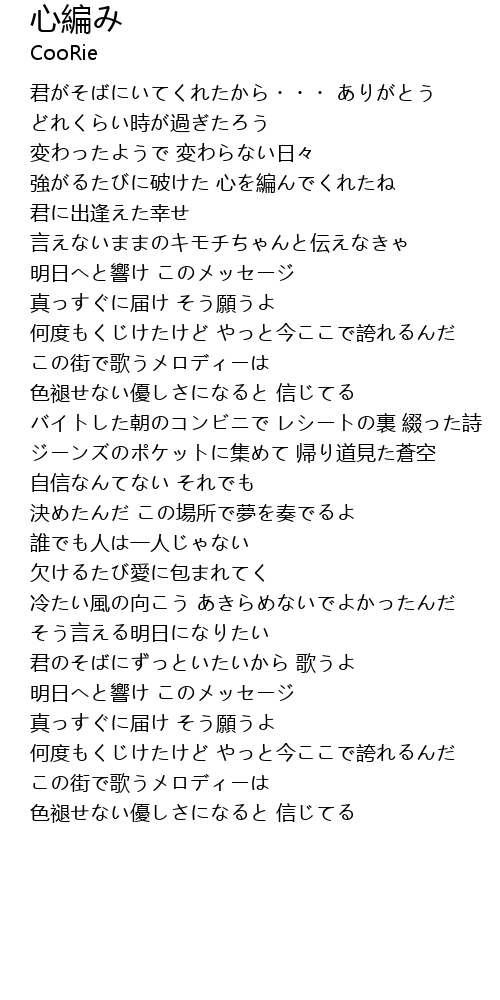 心編み
CooRie

君がそばにいてくれたから・・・ ありがとう
どれくらい時が過ぎたろう
変わったようで 変わらない日々
強がるたびに破けた 心を編んでくれたね
君に出逢えた幸せ
言えないままのキモチちゃんと伝えなきゃ
明日へと響け このメッセージ
真っすぐに届け そう願うよ
何度もくじけたけど やっと今ここで誇れるんだ
この街で歌うメロディーは
色褪せない優しさになると 信じてる
バイトした朝のコンビニで レシートの裏 綴った詩
ジーンズのポケットに集めて 帰り道見た蒼空
自信なんてない それでも
決めたんだ この場所で夢を奏でるよ
誰でも人は一人じゃない
欠けるたび愛に包まれてく
冷たい風の向こう あきらめないでよかったんだ
そう言える明日になりたい
君のそばにずっといたいから 歌うよ
明日へと響け このメッセージ
真っすぐに届け そう願うよ
何度もくじけたけど やっと今ここで誇れるんだ
この街で歌うメロディーは
色褪せない優しさになると 信じてる